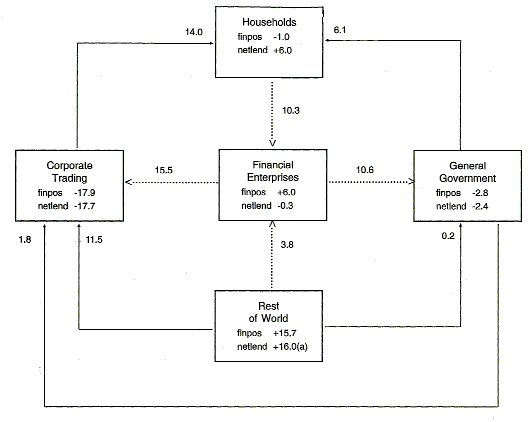 14.0

Households
finpos -1.0
netlend +6.0

6.1

10.3

Corporate Trading
finpos -17.9
netlend -17.7

15.5

Financial Enterprises
finpos +6.0
netlend -0.3

10.6

General Government
finpos -2.8
netlend -2.4

1.8

11.5

3.8

0.2

Rest of World
finpos +15.7
netlend +16.0(a)